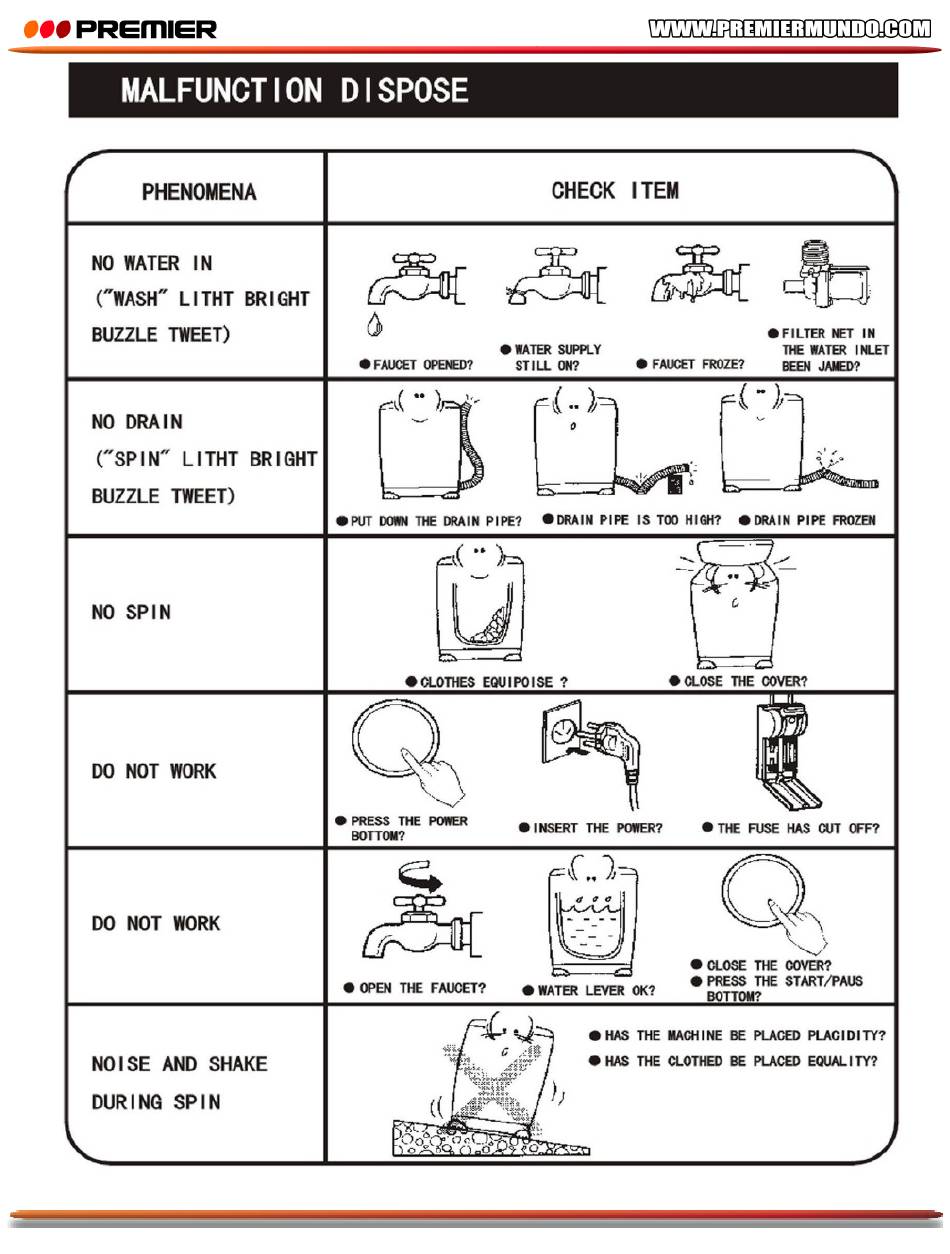 PREMIER

WWW.PREMIERMUNDO.COM

MALFUNCTION DISPOSE

| PHENOMENA | CHECK ITEM |
|---|---|
| NO WATER IN ("WASH" LITHT BRIGHT BUZZLE TWEET) | ● FAUCET OPENED? ● WATER SUPPLY STILL ON? ● FAUCET FROZE? ● FILTER NET IN THE WATER INLET BEEN JAMED? |
| NO DRAIN ("SPIN" LITHT BRIGHT BUZZLE TWEET) | ● PUT DOWN THE DRAIN PIPE? ● DRAIN PIPE IS TOO HIGH? ● DRAIN PIPE FROZEN |
| NO SPIN | ● CLOTHES EQUIPOISE ? ● CLOSE THE COVER? |
| DO NOT WORK | ● PRESS THE POWER BOTTOM? ● INSERT THE POWER? ● THE FUSE HAS CUT OFF? |
| DO NOT WORK | ● OPEN THE FAUCET? ● WATER LEVER OK? ● CLOSE THE COVER? ● PRESS THE START/PAUS BOTTOM? |
| NOISE AND SHAKE DURING SPIN | ● HAS THE MACHINE BE PLACED PLACIDITY? ● HAS THE CLOTHED BE PLACED EQUALITY? |